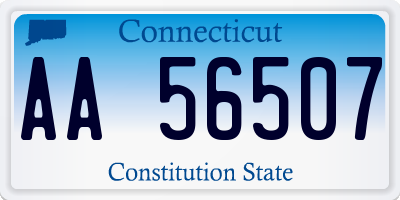 Connecticut

AA 56507

Constitution State